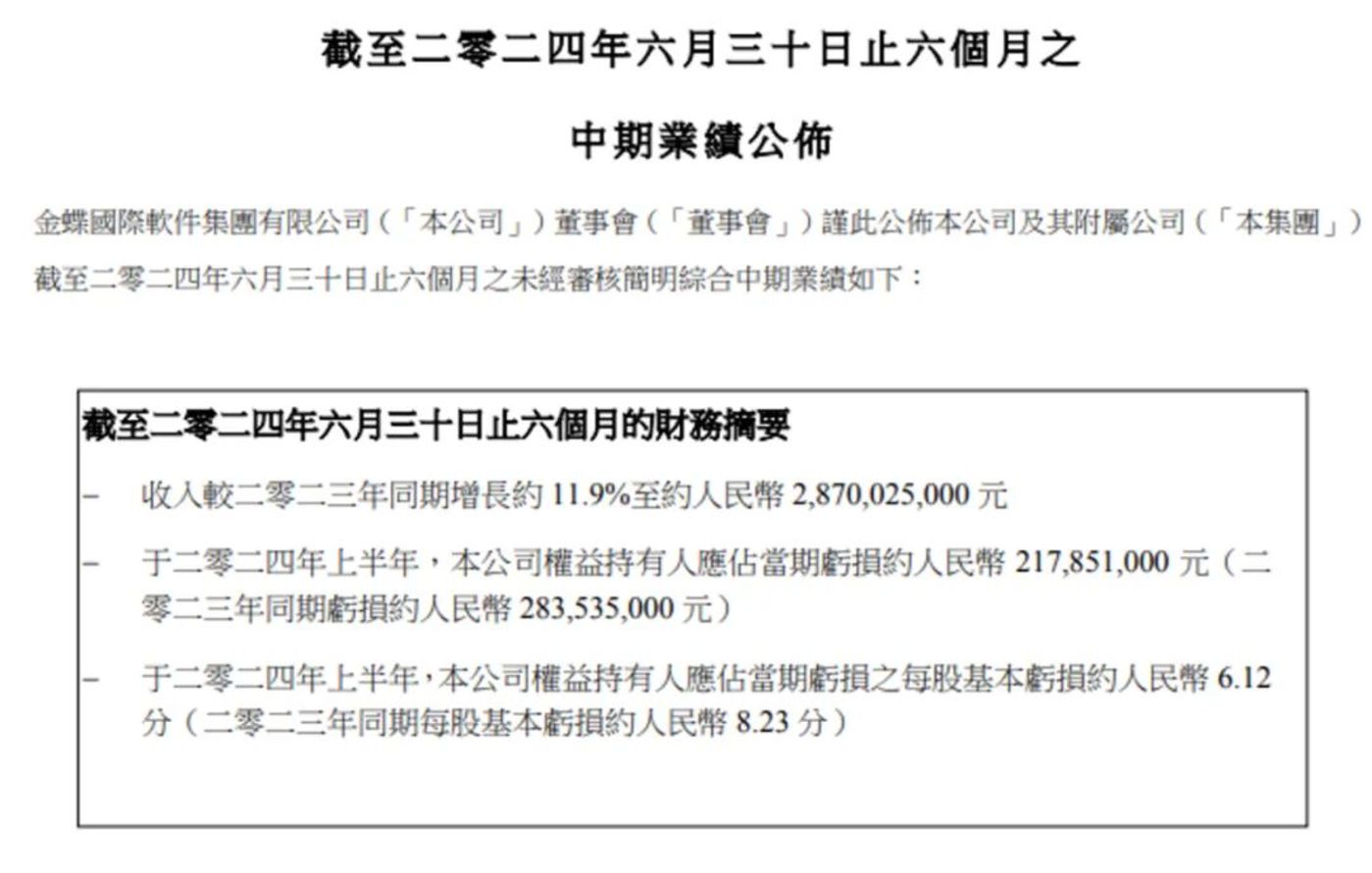 截至二零二四年六月三十日止六個月之

中期業績公佈

金蝶國際軟件集團有限公司（「本公司」）董事會（「董事會」）謹此公佈本公司及其附屬公司（「本集團」）截至二零二四年六月三十日止六個月之未經審核簡明綜合中期業績如下：

截至二零二四年六月三十日止六個月的財務摘要

– 收入較二零二三年同期增長約 11.9%至約人民幣 2,870,025,000 元

– 于二零二四年上半年，本公司權益持有人應佔當期虧損約人民幣 217,851,000 元（二零二三年同期虧損約人民幣 283,535,000 元）

– 于二零二四年上半年，本公司權益持有人應佔當期虧損之每股基本虧損約人民幣 6.12 分（二零二三年同期每股基本虧損約人民幣 8.23 分）